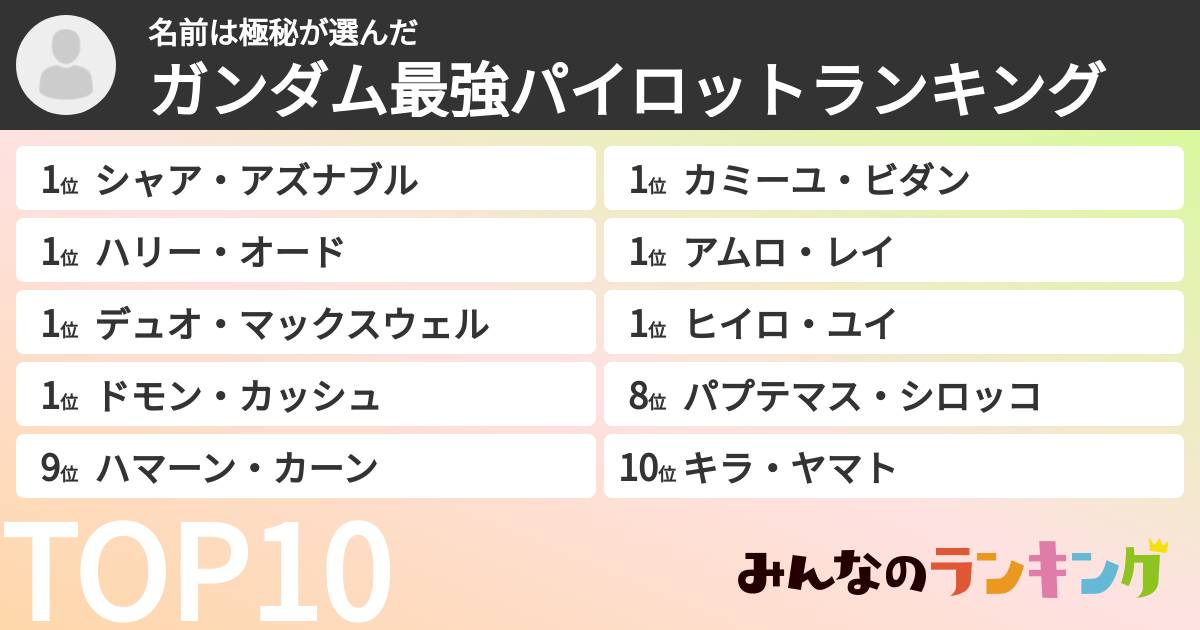 名前は極秘が選んだ
ガンダム最強パイロットランキング

1位 シャア・アズナブル
1位 ハリー・オード
1位 デュオ・マックスウェル
1位 ドモン・カッシュ
9位 ハマーン・カーン

1位 カミーユ・ビダン
1位 アムロ・レイ
1位 ヒイロ・ユイ
8位 パプテマス・シロッコ
10位 キラ・ヤマト

TOP10

みんなのランキング